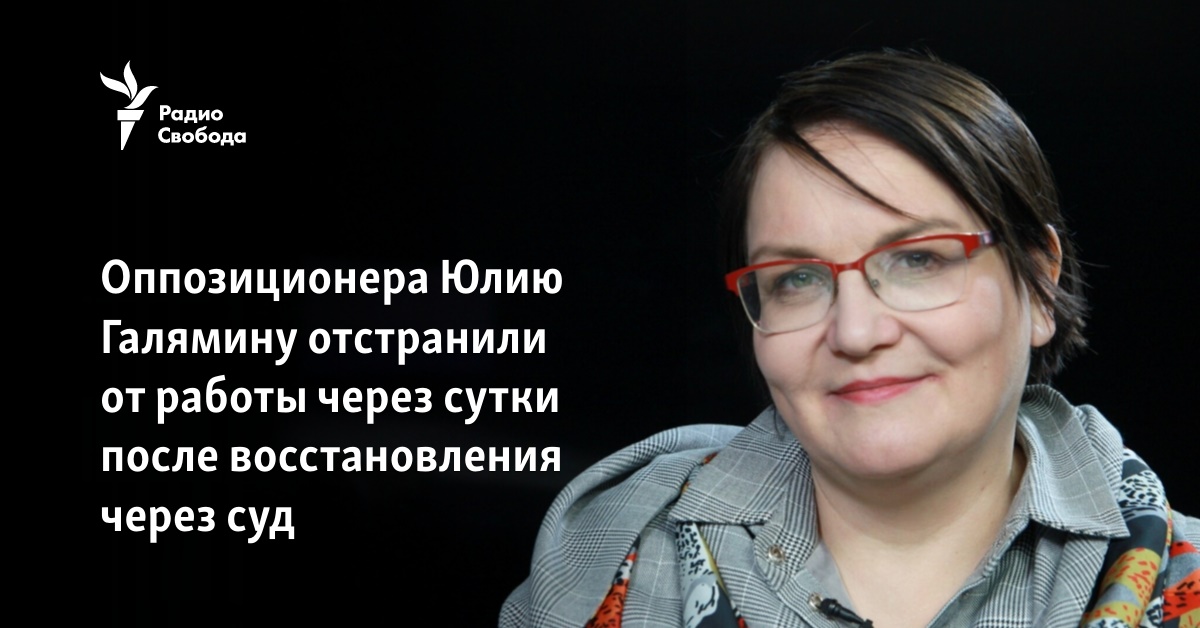 Радио
Свобода

Оппозиционера Юлию Галямину отстранили от работы через сутки после восстановления через суд